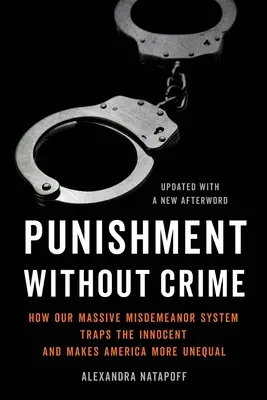 UPDATED WITH
A NEW AFTERWORD

PUNISHMENT
WITHOUT CRIME

HOW OUR MASSIVE MISDEMEANOR SYSTEM
TRAPS THE INNOCENT
AND MAKES AMERICA MORE UNEQUAL

ALEXANDRA NATAPOFF